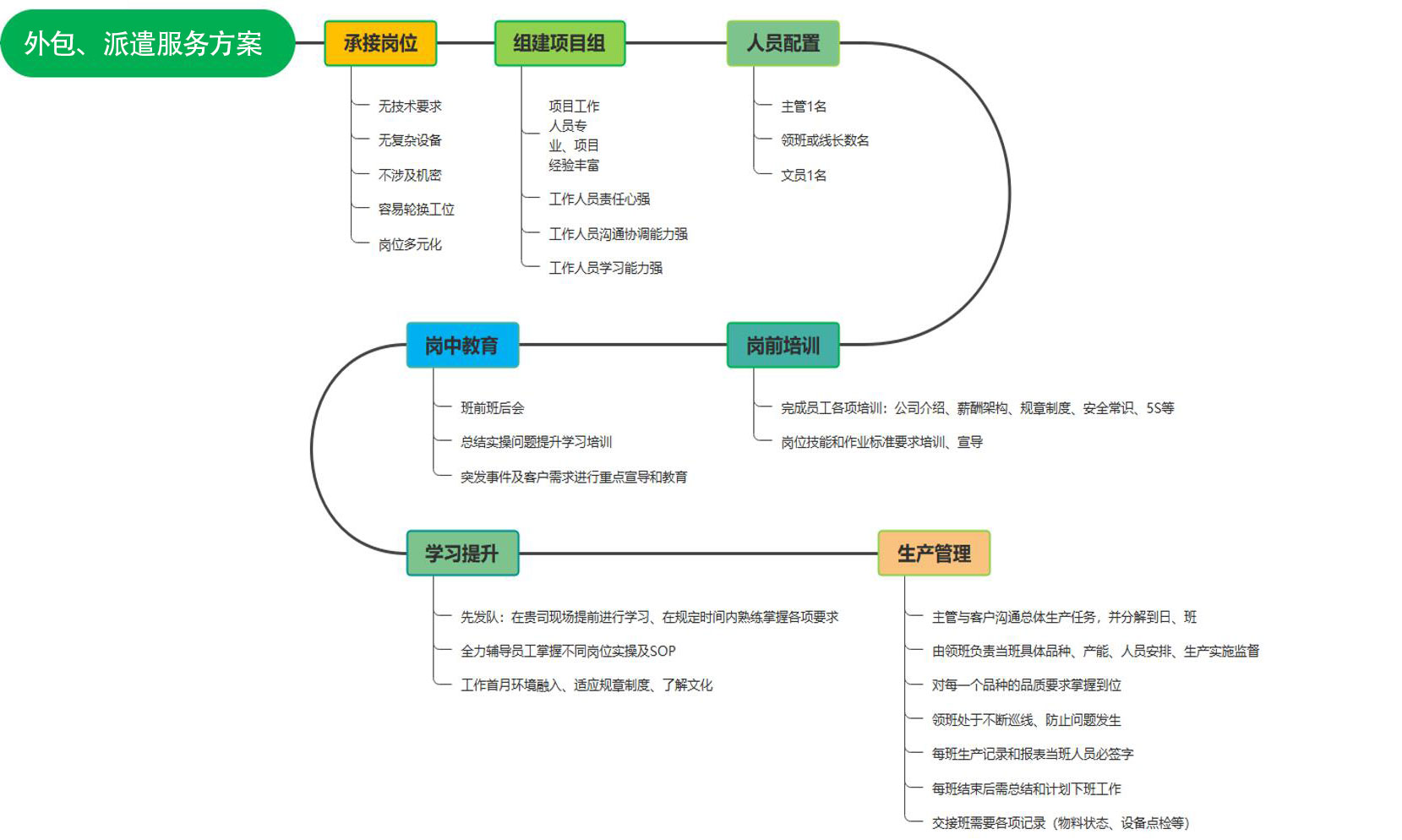 外包、派遣服务方案

承接岗位

无技术要求

无复杂设备

不涉及机密

容易轮换工位

岗位多元化

组建项目组

项目工作人员专业、项目经验丰富

工作人员责任心强

工作人员沟通协调能力强

工作人员学习能力强

人员配置

主管1名

领班或线长数名

文员1名

岗前培训

完成员工各项培训：公司介绍、薪酬架构、规章制度、安全常识、5S等

岗位技能和作业标准要求培训、宣导

岗中教育

班前班后会

总结实操问题提升学习培训

突发事件及客户需求进行重点宣导和教育

学习提升

先发队：在贵司现场提前进行学习、在规定时间内熟练掌握各项要求

全力辅导员工掌握不同岗位实操及SOP

工作首月环境融入、适应规章制度、了解文化

生产管理

主管与客户沟通总体生产任务，并分解到日、班

由领班负责当班具体品种、产能、人员安排、生产实施监督

对每一个品种的品质要求掌握到位

领班处于不断巡线、防止问题发生

每班生产记录和报表当班人员必签字

每班结束后需总结和计划下班工作

交接班需要各项记录（物料状态、设备点检等）